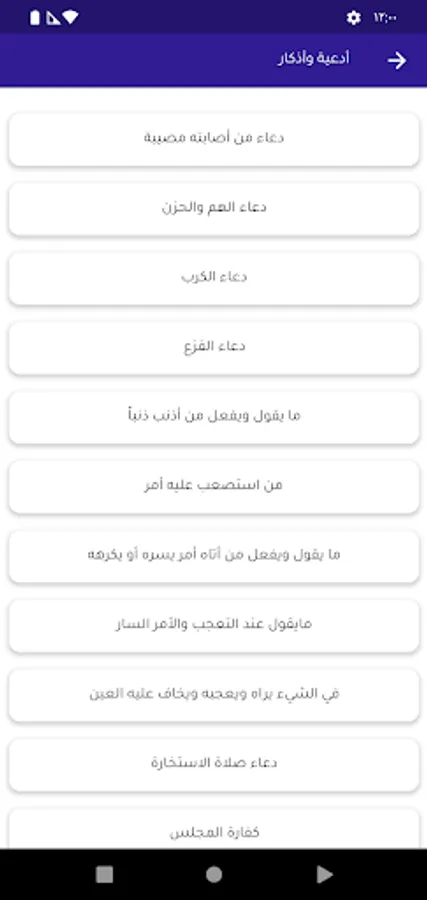 ١٢:٠٠

أدعية وأذكار

دعاء من أصابته مصيبة

دعاء الهم والحزن

دعاء الكرب

دعاء الفزع

ما يقول ويفعل من أذنب ذنباً

من استصعب عليه أمر

ما يقول ويفعل من أتاه أمر يسره أو يكرهه

مايقول عند التعجب والأمر السار

في الشيء يراه ويعجبه ويخاف عليه العين

دعاء صلاة الاستخارة

كفارة المجلس